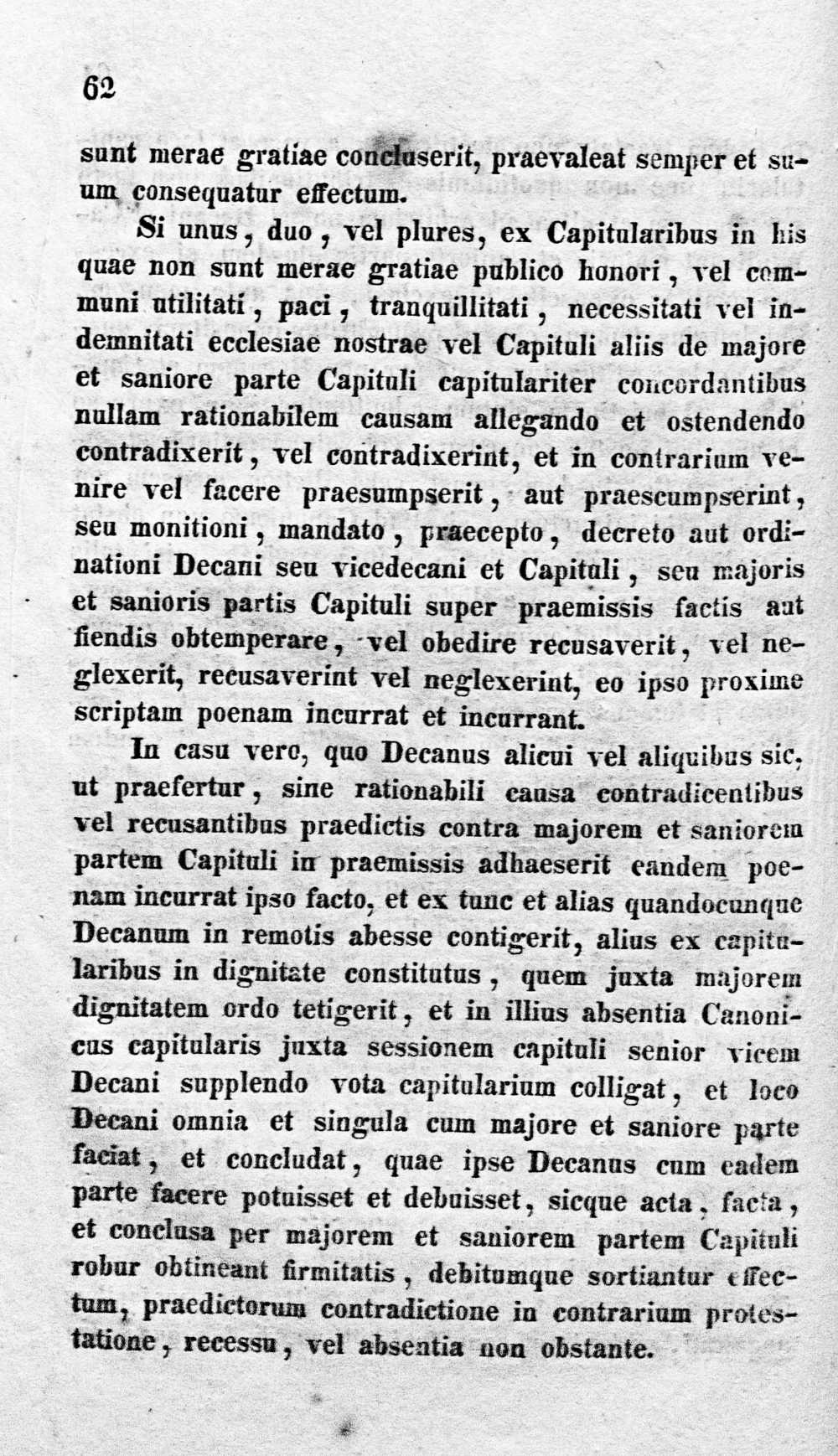 62

sunt merae gratiae concluserit, praevaleat semper et suum consequatur effectum.

Si unus, duo, vel plures, ex Capitularibus in his quae non sunt merae gratiae publico honori, vel communi utilitati, paci, tranquillitati, necessitati vel indemnitati ecclesiae nostrae vel Capituli aliis de majore et saniore parte Capituli capitulariter concordantibus nullam rationabilem causam allegando et ostendendo contradixerit, vel contradixerint, et in contrarium venire vel facere praesumpserit, aut praescumpserint, seu monitioni, mandato, praecepto, decreto aut ordinationi Decani seu vicedecani et Capituli, seu majoris et sanioris partis Capituli super praemissis factis aut fiendis obtemperare, vel obedire recusaverit, vel neglexerit, recusaverint vel neglexerint, eo ipso proxime scriptam poenam incurrat et incurrant.

In casu vero, quo Decanus alicui vel aliquibus sic, ut praefertur, sine rationabili causa contradicentibus vel recusantibus praedictis contra majorem et saniorem partem Capituli in praemissis adhaeserit eandem poenam incurrat ipso facto, et ex tunc et alias quandocunque Decanum in remotis abesse contigerit, alius ex capitularibus in dignitate constitutus, quem juxta majorem dignitatem ordo tetigerit, et in illius absentia Canonicus capitularis juxta sessionem capituli senior vicem Decani supplendo vota capitularium colligat, et loco Decani omnia et singula cum majore et saniore parte faciat, et concludat, quae ipse Decanus cum eadem parte facere potuisset et debuisset, sicque acta, facta, et conclusa per majorem et saniorem partem Capituli robur obtineant firmitatis, debitumque sortiantur effectum, praedictorum contradictione in contrarium protestatione, recessu, vel absentia non obstante.